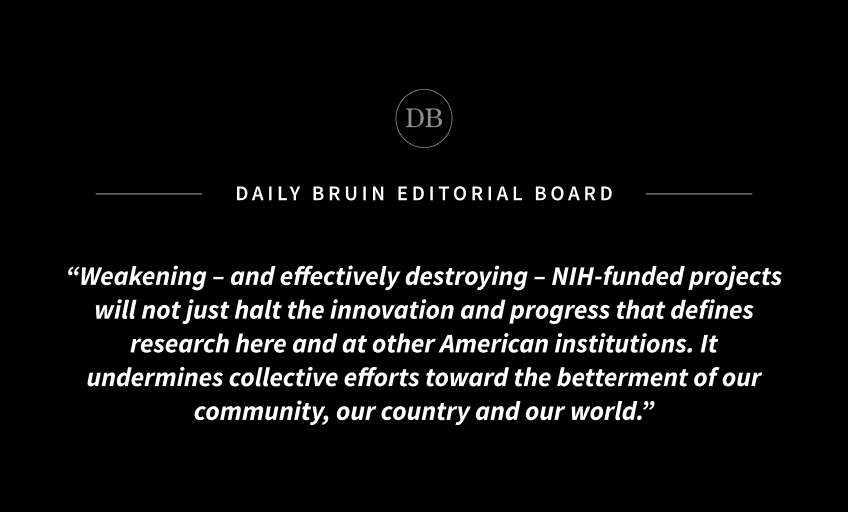 DB

DAILY BRUIN EDITORIAL BOARD

"Weakening – and effectively destroying – NIH-funded projects will not just halt the innovation and progress that defines research here and at other American institutions. It undermines collective efforts toward the betterment of our community, our country and our world."